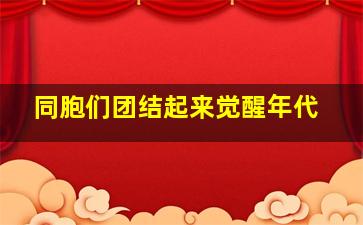 同胞们团结起来觉醒年代